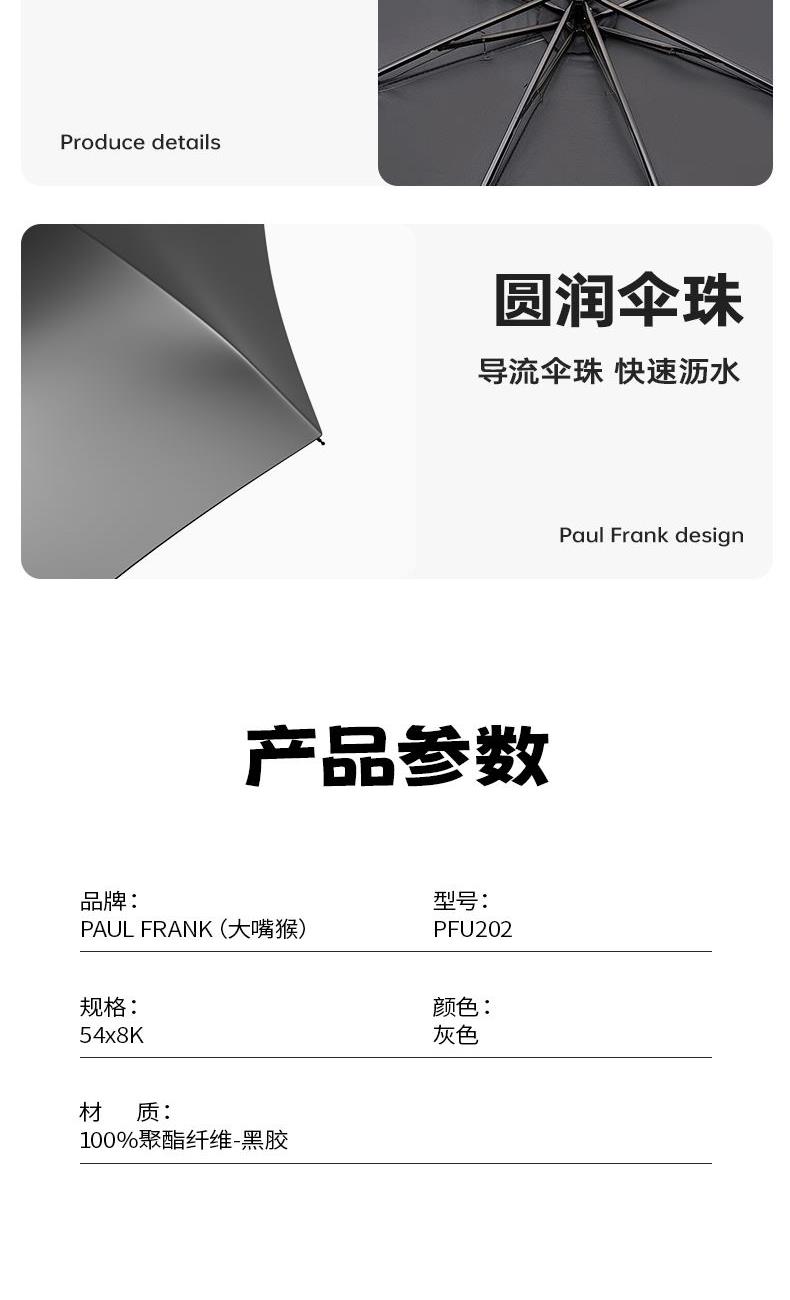 Produce details

圆润伞珠

导流伞珠 快速沥水

Paul Frank design

产品参数

品牌：
PAUL FRANK（大嘴猴）

型号：
PFU202

规格：
54x8K

颜色：
灰色

材 质：
100%聚酯纤维-黑胶